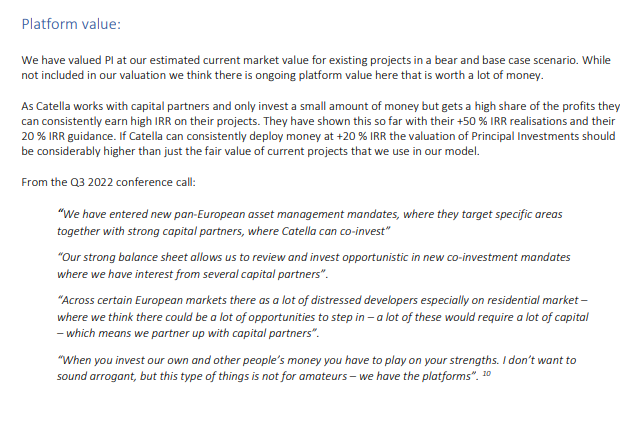 Platform value:

We have valued PI at our estimated current market value for existing projects in a bear and base case scenario. While not included in our valuation we think there is ongoing platform value here that is worth a lot of money.

As Catella works with capital partners and only invest a small amount of money but gets a high share of the profits they can consistently earn high IRR on their projects. They have shown this so far with their +50 % IRR realisations and their 20 % IRR guidance. If Catella can consistently deploy money at +20 % IRR the valuation of Principal Investments should be considerably higher than just the fair value of current projects that we use in our model.

From the Q3 2022 conference call:

"We have entered new pan-European asset management mandates, where they target specific areas together with strong capital partners, where Catella can co-invest"

"Our strong balance sheet allows us to review and invest opportunistic in new co-investment mandates where we have interest from several capital partners".

"Across certain European markets there as a lot of distressed developers especially on residential market – where we think there could be a lot of opportunities to step in – a lot of these would require a lot of capital – which means we partner up with capital partners".

"When you invest our own and other people's money you have to play on your strengths. I don't want to sound arrogant, but this type of things is not for amateurs – we have the platforms". $^{10}$